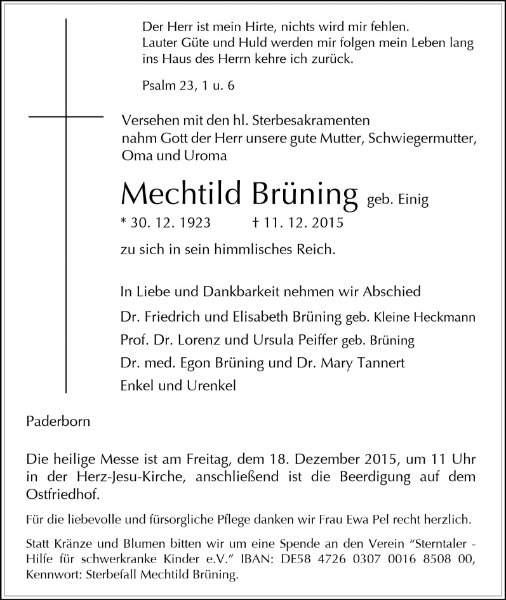 Der Herr ist mein Hirte, nichts wird mir fehlen.
Lauter Güte und Huld werden mir folgen mein Leben lang ins Haus des Herrn kehre ich zurück.

Psalm 23, 1 u. 6

Versehen mit den hl. Sterbesakramenten nahm Gott der Herr unsere gute Mutter, Schwiegermutter, Oma und Uroma

Mechtild Brüning geb. Einig

* 30. 12. 1923 † 11. 12. 2015

zu sich in sein himmlisches Reich.

In Liebe und Dankbarkeit nehmen wir Abschied

Dr. Friedrich und Elisabeth Brüning geb. Kleine Heckmann

Prof. Dr. Lorenz und Ursula Peiffer geb. Brüning

Dr. med. Egon Brüning und Dr. Mary Tannert

Enkel und Urenkel

Paderborn

Die heilige Messe ist am Freitag, dem 18. Dezember 2015, um 11 Uhr in der Herz-Jesu-Kirche, anschließend ist die Beerdigung auf dem Ostfriedhof.

Für die liebevolle und fürsorgliche Pflege danken wir Frau Ewa Pel recht herzlich.

Statt Kränze und Blumen bitten wir um eine Spende an den Verein "Sterntaler - Hilfe für schwerkranke Kinder e.V." IBAN: DE58 4726 0307 0016 8508 00, Kennwort: Sterbefall Mechtild Brüning.